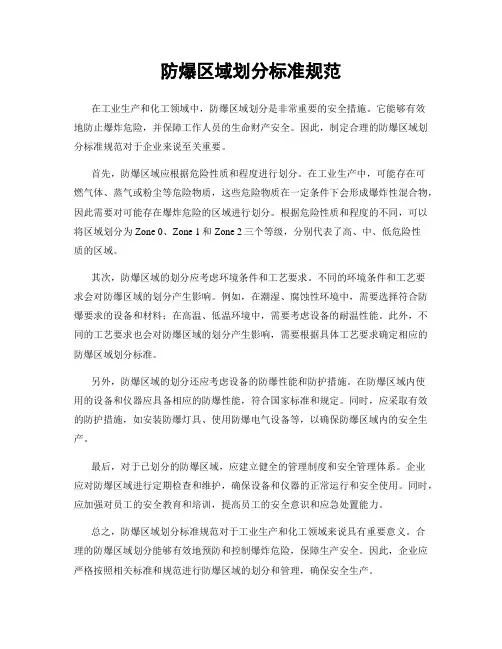 防爆区域划分标准规范

在工业生产和化工领域中，防爆区域划分是非常重要的安全措施。它能够有效地防止爆炸危险，并保障工作人员的生命财产安全。因此，制定合理的防爆区域划分标准规范对于企业来说至关重要。

首先，防爆区域应根据危险性质和程度进行划分。在工业生产中，可能存在可燃气体、蒸气或粉尘等危险物质，这些危险物质在一定条件下会形成爆炸性混合物，因此需要对可能存在爆炸危险的区域进行划分。根据危险性质和程度的不同，可以将区域划分为 Zone 0、Zone 1 和 Zone 2 三个等级，分别代表了高、中、低危险性质的区域。

其次，防爆区域的划分应考虑环境条件和工艺要求。不同的环境条件和工艺要求会对防爆区域的划分产生影响。例如，在潮湿、腐蚀性环境中，需要选择符合防爆要求的设备和材料；在高温、低温环境中，需要考虑设备的耐温性能。此外，不同的工艺要求也会对防爆区域的划分产生影响，需要根据具体工艺要求确定相应的防爆区域划分标准。

另外，防爆区域的划分还应考虑设备的防爆性能和防护措施。在防爆区域内使用的设备和仪器应具备相应的防爆性能，符合国家标准和规定。同时，应采取有效的防护措施，如安装防爆灯具、使用防爆电气设备等，以确保防爆区域内的安全生产。

最后，对于已划分的防爆区域，应建立健全的管理制度和安全管理体系。企业应对防爆区域进行定期检查和维护，确保设备和仪器的正常运行和安全使用。同时，应加强对员工的安全教育和培训，提高员工的安全意识和应急处置能力。

总之，防爆区域划分标准规范对于工业生产和化工领域来说具有重要意义。合理的防爆区域划分能够有效地预防和控制爆炸危险，保障生产安全。因此，企业应严格按照相关标准和规范进行防爆区域的划分和管理，确保安全生产。